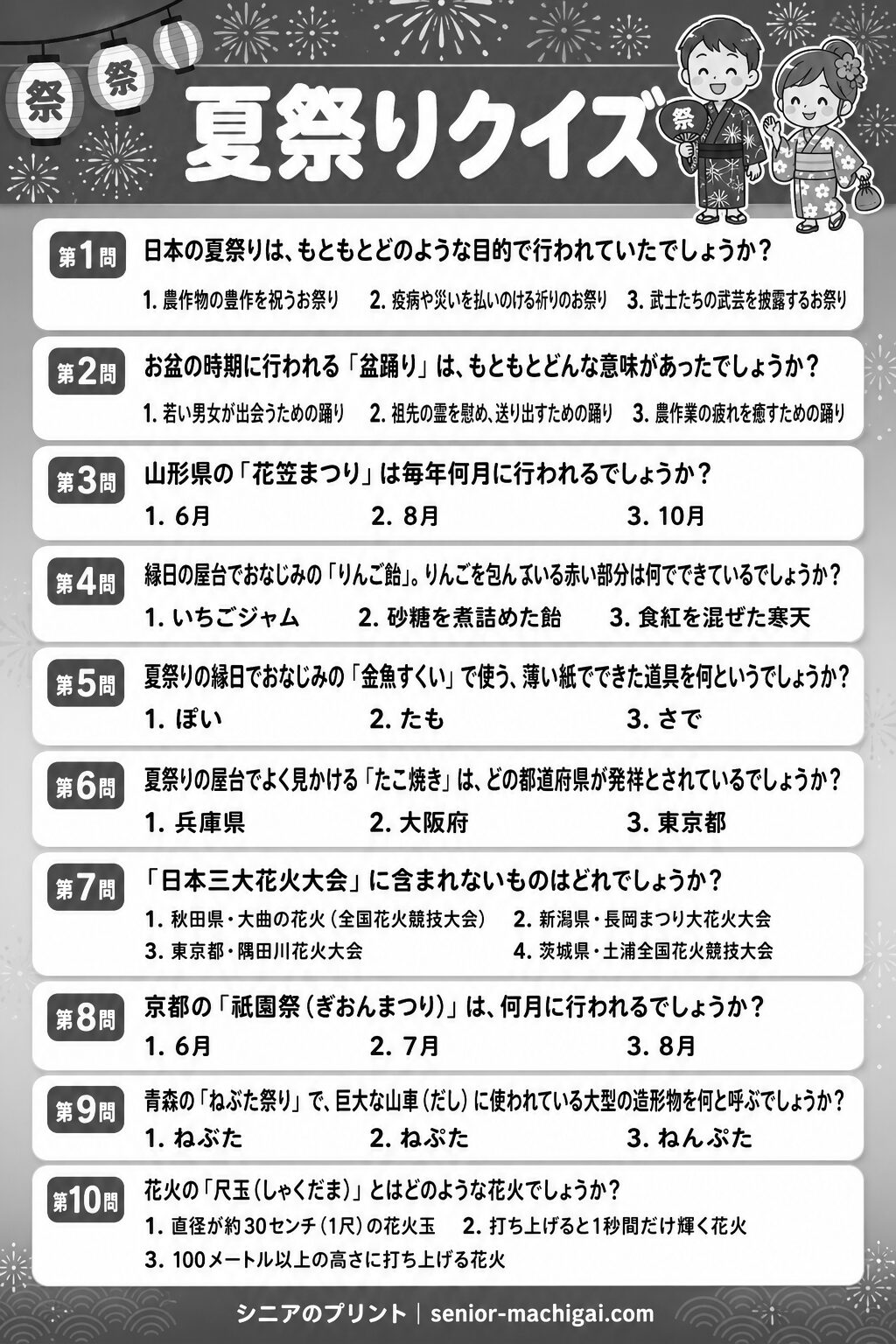 祭 祭

夏祭りクイズ

祭

第1問 日本の夏祭りは、もともとどのような目的で行われていたでしょうか？
1. 農作物の豊作を祝うお祭り 2. 疫病や災いを払いのける祈りのお祭り 3. 武士たちの武芸を披露するお祭り

第2問 お盆の時期に行われる「盆踊り」は、もともとどんな意味があったでしょうか？
1. 若い男女が出会うための踊り 2. 祖先の霊を慰め、送り出すための踊り 3. 農作業の疲れを癒すための踊り

第3問 山形県の「花笠まつり」は毎年何月に行われるでしょうか？
1. 6月 2. 8月 3. 10月

第4問 縁日の屋台でおなじみの「りんご飴」。りんごを包んでいる赤い部分は何でできているでしょうか？
1. いちごジャム 2. 砂糖を煮詰めた飴 3. 食紅を混ぜた寒天

第5問 夏祭りの縁日でおなじみの「金魚すくい」で使う、薄い紙でできた道具を何というでしょうか？
1. ぽい 2. たも 3. さで

第6問 夏祭りの屋台でよく見かける「たこ焼き」は、どの都道府県が発祥とされているでしょうか？
1. 兵庫県 2. 大阪府 3. 東京都

第7問 「日本三大花火大会」に含まれないものはどれでしょうか？
1. 秋田県・大曲の花火（全国花火競技大会） 2. 新潟県・長岡まつり大花火大会
3. 東京都・隅田川花火大会 4. 茨城県・土浦全国花火競技大会

第8問 京都の「祇園祭（ぎおんまつり）」は、何月に行われるでしょうか？
1. 6月 2. 7月 3. 8月

第9問 青森の「ねぶた祭り」で、巨大な山車（だし）に使われている大型の造形物を何と呼ぶでしょうか？
1. ねぶた 2. ねぷた 3. ねんぷた

第10問 花火の「尺玉（しゃくだま）」とはどのような花火でしょうか？
1. 直径が約30センチ（1尺）の花火玉 2. 打ち上げると1秒間だけ輝く花火
3. 100メートル以上の高さに打ち上げる花火

シニアのプリント | senior-machigai.com